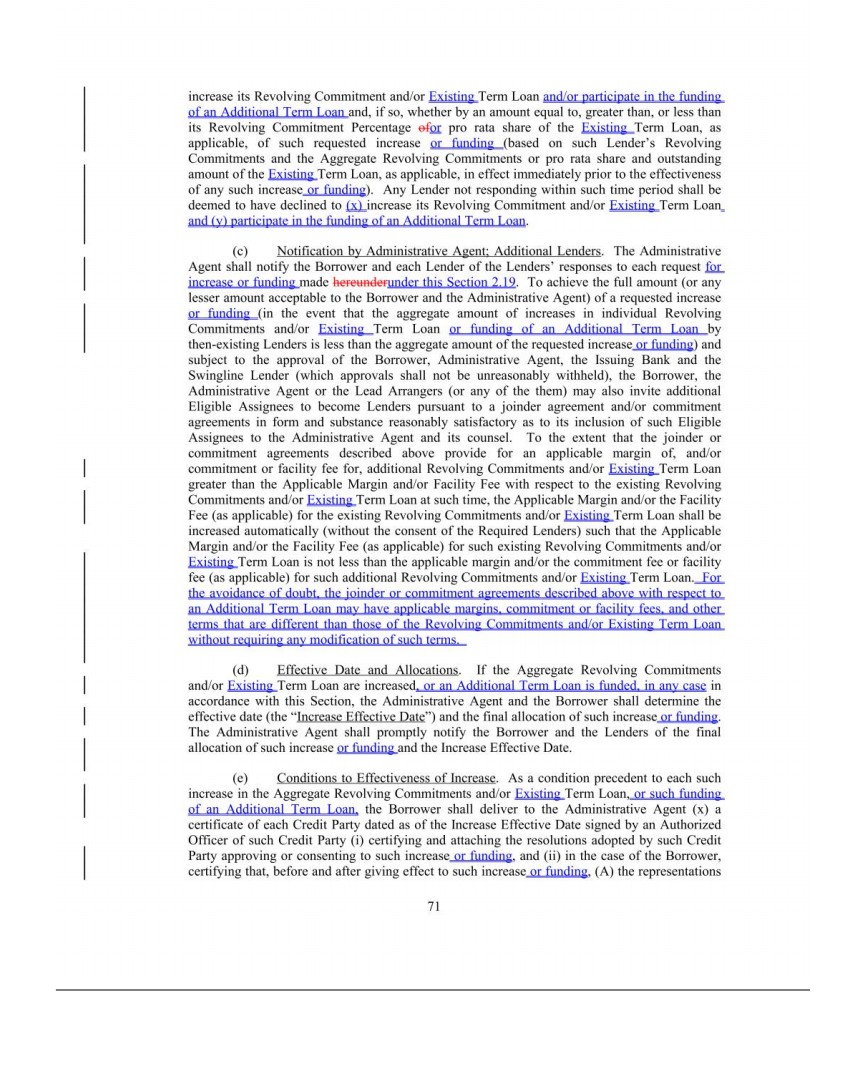 increase its Revolving Commitment and/or Existing Term Loan and/or participate in the funding of an Additional Term Loan and, if so, whether by an amount equal to, greater than, or less than its Revolving Commitment Percentage ofor pro rata share of the Existing Term Loan, as applicable, of such requested increase or funding (based on such Lender's Revolving Commitments and the Aggregate Revolving Commitments or pro rata share and outstanding amount of the Existing Term Loan, as applicable, in effect immediately prior to the effectiveness of any such increase or funding). Any Lender not responding within such time period shall be deemed to have declined to (x) increase its Revolving Commitment and/or Existing Term Loan and (y) participate in the funding of an Additional Term Loan.

(c) Notification by Administrative Agent; Additional Lenders. The Administrative Agent shall notify the Borrower and each Lender of the Lenders' responses to each request for increase or funding made hereunderunder this Section 2.19. To achieve the full amount (or any lesser amount acceptable to the Borrower and the Administrative Agent) of a requested increase or funding (in the event that the aggregate amount of increases in individual Revolving Commitments and/or Existing Term Loan or funding of an Additional Term Loan by then-existing Lenders is less than the aggregate amount of the requested increase or funding) and subject to the approval of the Borrower, Administrative Agent, the Issuing Bank and the Swingline Lender (which approvals shall not be unreasonably withheld), the Borrower, the Administrative Agent or the Lead Arrangers (or any of the them) may also invite additional Eligible Assignees to become Lenders pursuant to a joinder agreement and/or commitment agreements in form and substance reasonably satisfactory as to its inclusion of such Eligible Assignees to the Administrative Agent and its counsel. To the extent that the joinder or commitment agreements described above provide for an applicable margin of, and/or commitment or facility fee for, additional Revolving Commitments and/or Existing Term Loan greater than the Applicable Margin and/or Facility Fee with respect to the existing Revolving Commitments and/or Existing Term Loan at such time, the Applicable Margin and/or the Facility Fee (as applicable) for the existing Revolving Commitments and/or Existing Term Loan shall be increased automatically (without the consent of the Required Lenders) such that the Applicable Margin and/or the Facility Fee (as applicable) for such existing Revolving Commitments and/or Existing Term Loan is not less than the applicable margin and/or the commitment fee or facility fee (as applicable) for such additional Revolving Commitments and/or Existing Term Loan. For the avoidance of doubt, the joinder or commitment agreements described above with respect to an Additional Term Loan may have applicable margins, commitment or facility fees, and other terms that are different than those of the Revolving Commitments and/or Existing Term Loan without requiring any modification of such terms.

(d) Effective Date and Allocations. If the Aggregate Revolving Commitments and/or Existing Term Loan are increased, or an Additional Term Loan is funded, in any case in accordance with this Section, the Administrative Agent and the Borrower shall determine the effective date (the "Increase Effective Date") and the final allocation of such increase or funding. The Administrative Agent shall promptly notify the Borrower and the Lenders of the final allocation of such increase or funding and the Increase Effective Date.

(e) Conditions to Effectiveness of Increase. As a condition precedent to each such increase in the Aggregate Revolving Commitments and/or Existing Term Loan, or such funding of an Additional Term Loan, the Borrower shall deliver to the Administrative Agent (x) a certificate of each Credit Party dated as of the Increase Effective Date signed by an Authorized Officer of such Credit Party (i) certifying and attaching the resolutions adopted by such Credit Party approving or consenting to such increase or funding, and (ii) in the case of the Borrower, certifying that, before and after giving effect to such increase or funding, (A) the representations

71